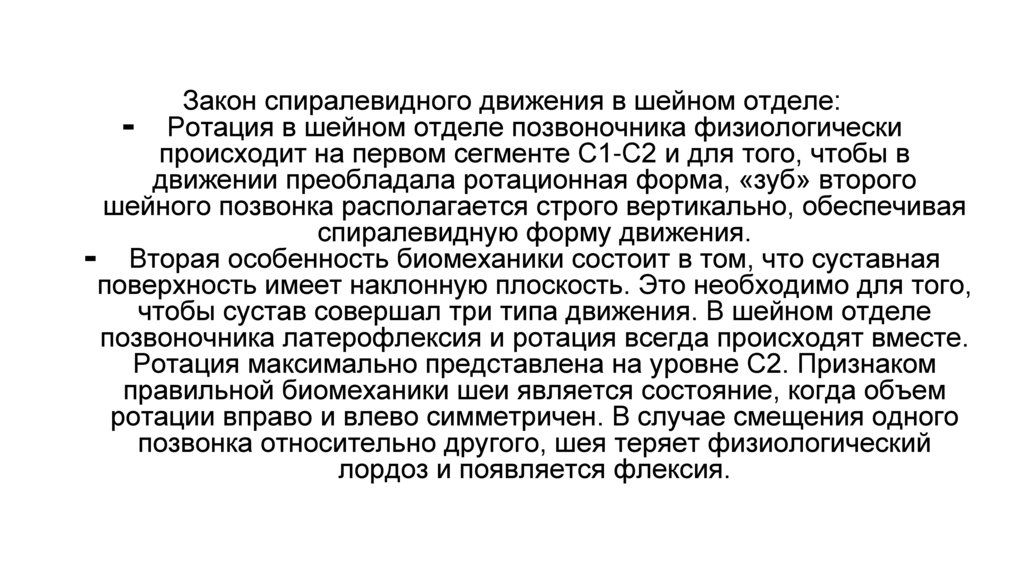 Закон спиралевидного движения в шейном отделе:

- Ротация в шейном отделе позвоночника физиологически происходит на первом сегменте С1-С2 и для того, чтобы в движении преобладала ротационная форма, «зуб» второго шейного позвонка располагается строго вертикально, обеспечивая спиралевидную форму движения.

- Вторая особенность биомеханики состоит в том, что суставная поверхность имеет наклонную плоскость. Это необходимо для того, чтобы сустав совершал три типа движения. В шейном отделе позвоночника латерофлексия и ротация всегда происходят вместе. Ротация максимально представлена на уровне С2. Признаком правильной биомеханики шеи является состояние, когда объем ротации вправо и влево симметричен. В случае смещения одного позвонка относительно другого, шея теряет физиологический лордоз и появляется флексия.